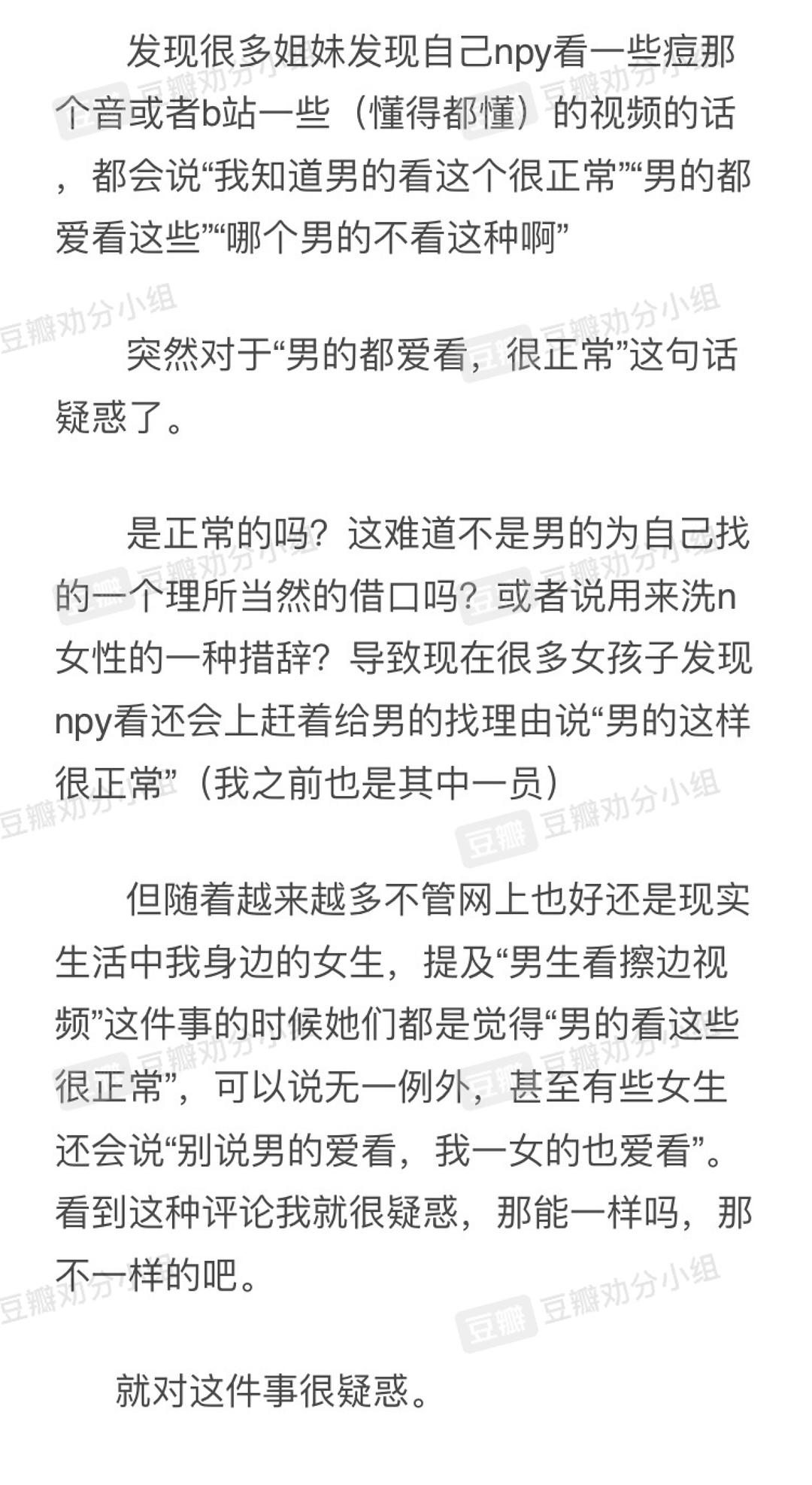 发现很多姐妹发现自己npy看一些痘那个音或者b站一些（懂得都懂）的视频的话，都会说“我知道男的看这个很正常”“男的都爱看这些”“哪个男的不看这种啊”

突然对于“男的都爱看，很正常”这句话疑惑了。

是正常的吗？这难道不是男的为自己找的一个理所当然的借口吗？或者说用来洗n女性的一种措辞？导致现在很多女孩子发现npy看还会上赶着给男的找理由说“男的这样很正常”（我之前也是其中一员）

但随着越来越多不管网上也好还是现实生活中我身边的女生，提及“男生看擦边视频”这件事的时候她们都是觉得“男的看这些很正常”，可以说无一例外，甚至有些女生还会说“别说男的爱看，我一女的也爱看”。看到这种评论我就很疑惑，那能一样吗，那不一样的吧。

就对这件事很疑惑。

豆瓣 豆瓣劝分小组